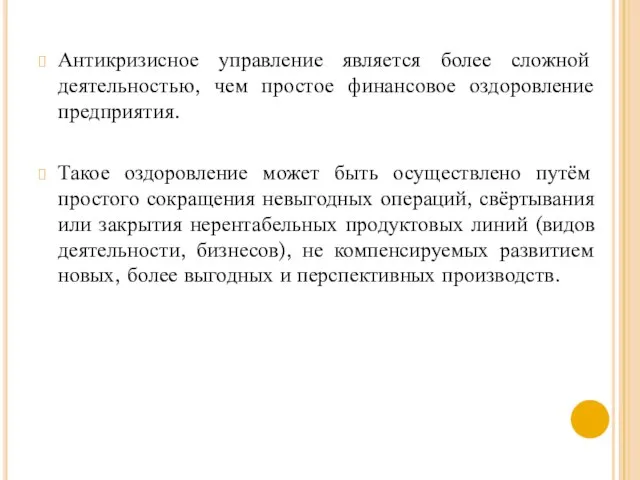 Антикризисное управление является более сложной деятельностью, чем простое финансовое оздоровление предприятия.

Такое оздоровление может быть осуществлено путём простого сокращения невыгодных операций, свёртывания или закрытия нерентабельных продуктовых линий (видов деятельности, бизнесов), не компенсируемых развитием новых, более выгодных и перспективных производств.